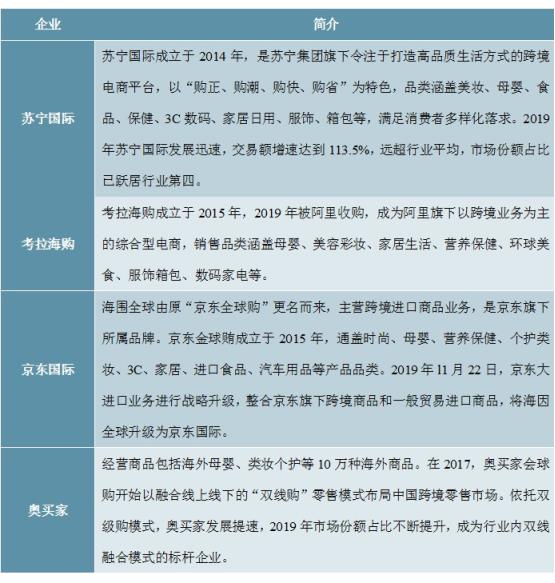 | 企业 | 简介 |
|---|---|
| 苏宁国际 | 苏宁国际成立于 2014 年，是苏宁集团旗下令注于打造高品质生活方式的跨境电商平台，以“购正、购潮、购快、购省”为特色，品类涵盖美妆、母婴、食品、保健、3C 数码、家居日用、服饰、箱包等，满足消费者多样化落求。2019 年苏宁国际发展迅速，交易额增速达到 113.5%，远超行业平均，市场份额占比已跃居行业第四。 |
| 考拉海购 | 考拉海购成立于 2015 年，2019 年被阿里收购，成为阿里旗下以跨境业务为主的综合型电商，销售品类涵盖母婴、美容彩妆、家居生活、营养保健、环球美食、服饰箱包、数码家电等。 |
| 京东国际 | 海围全球由原“京东全球购”更名而来，主营跨境进口商品业务，是京东旗下所属品牌。京东金球贿成立于 2015 年，通盖时尚、母婴、营养保健、个护类妆、3C、家居、进口食品、汽车用品等产品品类。2019 年 11 月 22 日，京东大进口业务进行战略升级，整合京东旗下跨境商品和一般贸易进口商品，将海因全球升级为京东国际。 |
| 奥买家 | 经营商品包括海外母婴、类妆个护等 10 万种海外商品。在 2017，奥买家会球购开始以融合线上线下的“双线购”零售模式布局中国跨境零售市场。依托双级购模式，奥买家发展提速，2019 年市场份额占比不断提升，成为行业内双线融合模式的标杆企业。 |